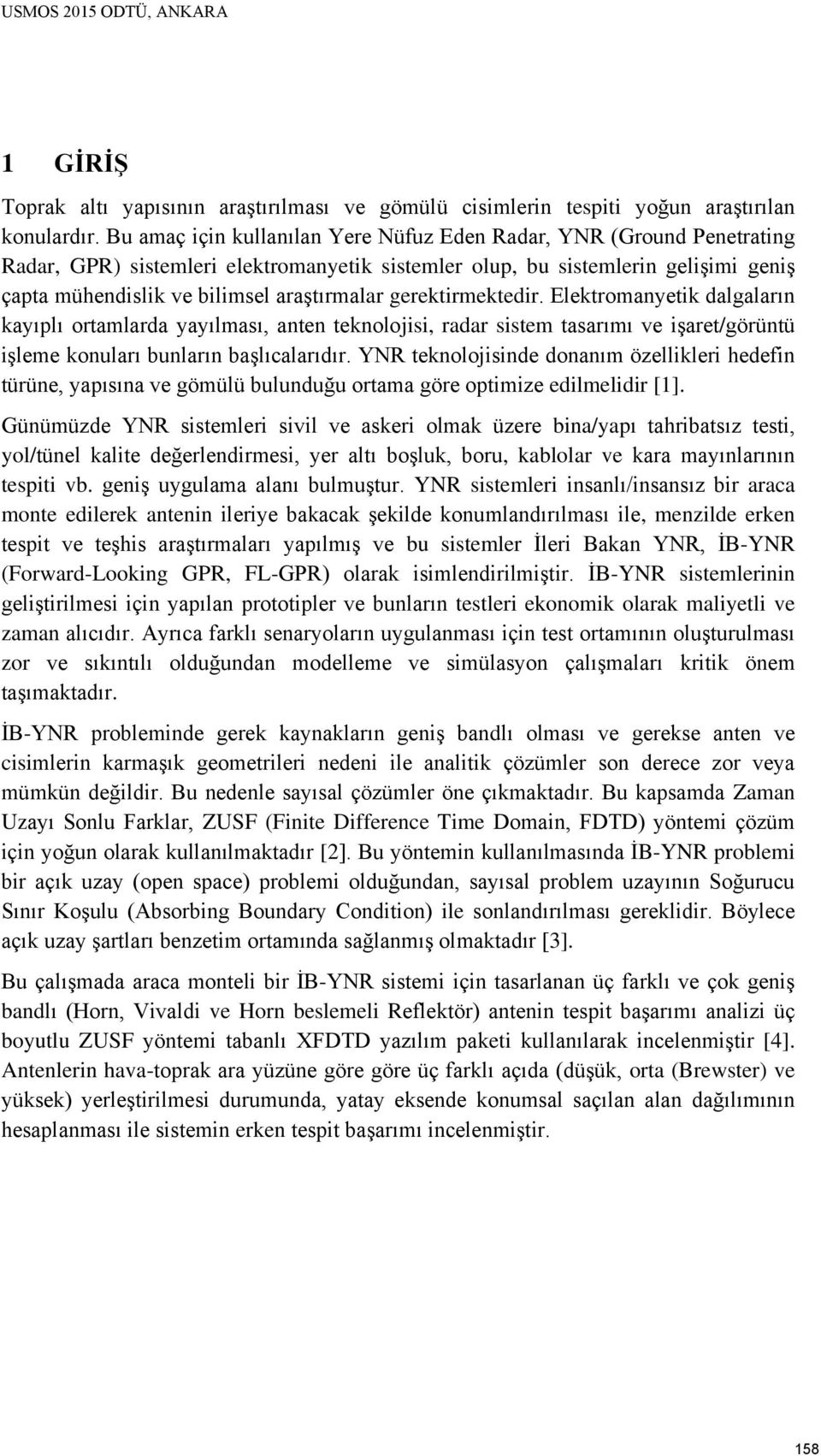 USMOS 2015 ODTÜ, ANKARA

1 GİRİŞ

Toprak altı yapısının araştırılması ve gömülü cisimlerin tespiti yoğun araştırılan konulardır. Bu amaç için kullanılan Yere Nüfuz Eden Radar, YNR (Ground Penetrating Radar, GPR) sistemleri elektromanyetik sistemler olup, bu sistemlerin gelişimi geniş çapta mühendislik ve bilimsel araştırmalar gerektirmektedir. Elektromanyetik dalgaların kayıplı ortamlarda yayılması, anten teknolojisi, radar sistem tasarımı ve işaret/görüntü işleme konuları bunların başlıcalarıdır. YNR teknolojisinde donanım özellikleri hedefin türüne, yapısına ve gömülü bulunduğu ortama göre optimize edilmelidir [1].

Günümüzde YNR sistemleri sivil ve askeri olmak üzere bina/yapı tahribatsız testi, yol/tünel kalite değerlendirmesi, yer altı boşluk, boru, kablolar ve kara mayınlarının tespiti vb. geniş uygulama alanı bulmuştur. YNR sistemleri insanlı/insansız bir araca monte edilerek antenin ileriye bakacak şekilde konumlandırılması ile, menzilde erken tespit ve teşhis araştırmaları yapılmış ve bu sistemler İleri Bakan YNR, İB-YNR (Forward-Looking GPR, FL-GPR) olarak isimlendirilmiştir. İB-YNR sistemlerinin geliştirilmesi için yapılan prototipler ve bunların testleri ekonomik olarak maliyetli ve zaman alıcıdır. Ayrıca farklı senaryoların uygulanması için test ortamının oluşturulması zor ve sıkıntılı olduğundan modelleme ve simülasyon çalışmaları kritik önem taşımaktadır.

İB-YNR probleminde gerek kaynakların geniş bandlı olması ve gerekse anten ve cisimlerin karmaşık geometrileri nedeni ile analitik çözümler son derece zor veya mümkün değildir. Bu nedenle sayısal çözümler öne çıkmaktadır. Bu kapsamda Zaman Uzayı Sonlu Farklar, ZUSF (Finite Difference Time Domain, FDTD) yöntemi çözüm için yoğun olarak kullanılmaktadır [2]. Bu yöntemin kullanılmasında İB-YNR problemi bir açık uzay (open space) problemi olduğundan, sayısal problem uzayının Soğurucu Sınır Koşulu (Absorbing Boundary Condition) ile sonlandırılması gereklidir. Böylece açık uzay şartları benzetim ortamında sağlanmış olmaktadır [3].

Bu çalışmada araca monteli bir İB-YNR sistemi için tasarlanan üç farklı ve çok geniş bandlı (Horn, Vivaldi ve Horn beslemeli Reflektör) antenin tespit başarımı analizi üç boyutlu ZUSF yöntemi tabanlı XFDTD yazılım paketi kullanılarak incelenmiştir [4]. Antenlerin hava-toprak ara yüzüne göre göre üç farklı açıda (düşük, orta (Brewster) ve yüksek) yerleştirilmesi durumunda, yatay eksende konumsal saçılan alan dağılımının hesaplanması ile sistemin erken tespit başarımı incelenmiştir.

158